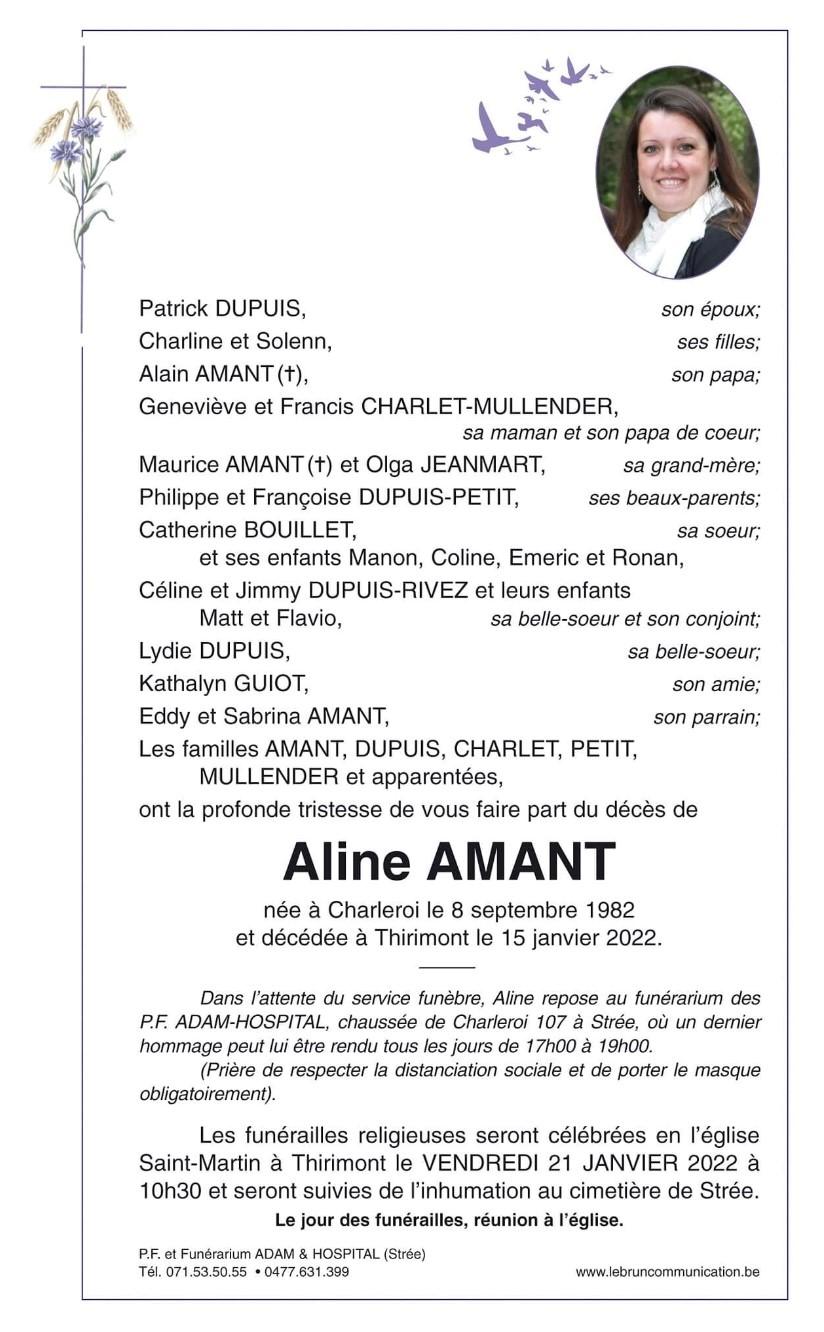 Patrick DUPUIS, son époux;
Charline et Solenn, ses filles;
Alain AMANT (†), son papa;
Geneviève et Francis CHARLET-MULLENDER, sa maman et son papa de coeur;
Maurice AMANT (†) et Olga JEANMART, sa grand-mère;
Philippe et Françoise DUPUIS-PETIT, ses beaux-parents;
Catherine BOUILLET, sa soeur;
et ses enfants Manon, Coline, Emeric et Ronan,
Céline et Jimmy DUPUIS-RIVEZ et leurs enfants Matt et Flavio, sa belle-soeur et son conjoint;
Lydie DUPUIS, sa belle-soeur;
Kathalyn GUIOT, son amie;
Eddy et Sabrina AMANT, son parrain;
Les familles AMANT, DUPUIS, CHARLET, PETIT, MULLENDER et apparentées,
ont la profonde tristesse de vous faire part du décès de

Aline AMANT

née à Charleroi le 8 septembre 1982
et décédée à Thirimont le 15 janvier 2022.

Dans l'attente du service funèbre, Aline repose au funérarium des P.F. ADAM-HOSPITAL, chaussée de Charleroi 107 à Strée, où un dernier hommage peut lui être rendu tous les jours de 17h00 à 19h00.
(Prière de respecter la distanciation sociale et de porter le masque obligatoirement).

Les funérailles religieuses seront célébrées en l'église Saint-Martin à Thirimont le VENDREDI 21 JANVIER 2022 à 10h30 et seront suivies de l'inhumation au cimetière de Strée.

Le jour des funérailles, réunion à l'église.

P.F. et Funérarium ADAM & HOSPITAL (Strée)
Tél. 071.53.50.55 • 0477.631.399
www.lebruncommunication.be